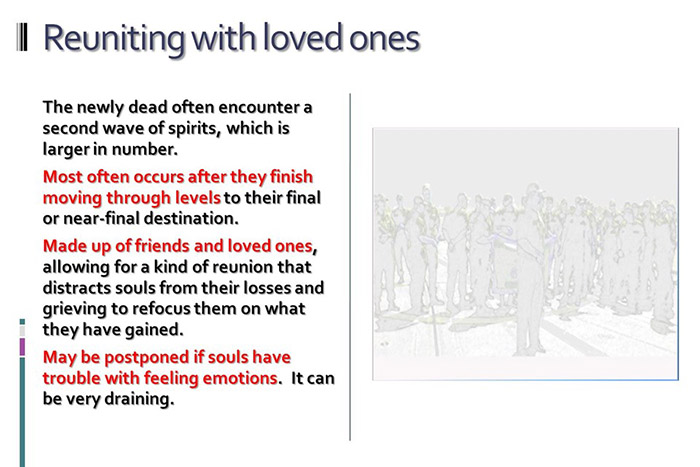 Reuniting with loved ones

The newly dead often encounter a second wave of spirits, which is larger in number.

Most often occurs after they finish moving through levels to their final or near-final destination.

Made up of friends and loved ones, allowing for a kind of reunion that distracts souls from their losses and grieving to refocus them on what they have gained.

May be postponed if souls have trouble with feeling emotions. It can be very draining.